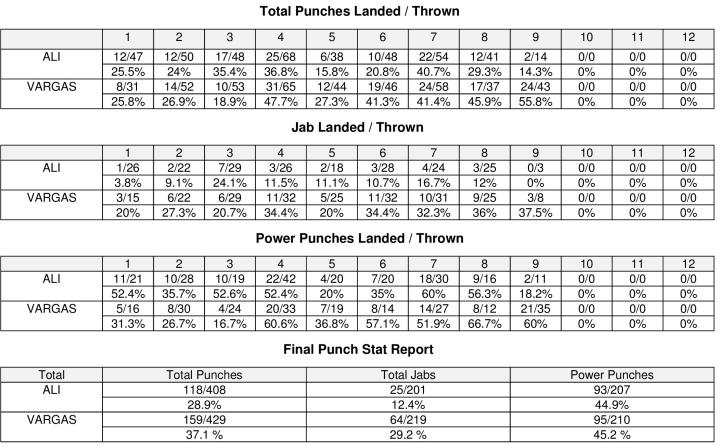 **Total Punches Landed / Thrown**

| | 1 | 2 | 3 | 4 | 5 | 6 | 7 | 8 | 9 | 10 | 11 | 12 |
|---|---|---|---|---|---|---|---|---|---|---|---|---|
| ALI | 12/47 | 12/50 | 17/48 | 25/68 | 6/38 | 10/48 | 22/54 | 12/41 | 2/14 | 0/0 | 0/0 | 0/0 |
| | 25.5% | 24% | 35.4% | 36.8% | 15.8% | 20.8% | 40.7% | 29.3% | 14.3% | 0% | 0% | 0% |
| VARGAS | 8/31 | 14/52 | 10/53 | 31/65 | 12/44 | 19/46 | 24/58 | 17/37 | 24/43 | 0/0 | 0/0 | 0/0 |
| | 25.8% | 26.9% | 18.9% | 47.7% | 27.3% | 41.3% | 41.4% | 45.9% | 55.8% | 0% | 0% | 0% |

**Jab Landed / Thrown**

| | 1 | 2 | 3 | 4 | 5 | 6 | 7 | 8 | 9 | 10 | 11 | 12 |
|---|---|---|---|---|---|---|---|---|---|---|---|---|
| ALI | 1/26 | 2/22 | 7/29 | 3/26 | 2/18 | 3/28 | 4/24 | 3/25 | 0/3 | 0/0 | 0/0 | 0/0 |
| | 3.8% | 9.1% | 24.1% | 11.5% | 11.1% | 10.7% | 16.7% | 12% | 0% | 0% | 0% | 0% |
| VARGAS | 3/15 | 6/22 | 6/29 | 11/32 | 5/25 | 11/32 | 10/31 | 9/25 | 3/8 | 0/0 | 0/0 | 0/0 |
| | 20% | 27.3% | 20.7% | 34.4% | 20% | 34.4% | 32.3% | 36% | 37.5% | 0% | 0% | 0% |

**Power Punches Landed / Thrown**

| | 1 | 2 | 3 | 4 | 5 | 6 | 7 | 8 | 9 | 10 | 11 | 12 |
|---|---|---|---|---|---|---|---|---|---|---|---|---|
| ALI | 11/21 | 10/28 | 10/19 | 22/42 | 4/20 | 7/20 | 18/30 | 9/16 | 2/11 | 0/0 | 0/0 | 0/0 |
| | 52.4% | 35.7% | 52.6% | 52.4% | 20% | 35% | 60% | 56.3% | 18.2% | 0% | 0% | 0% |
| VARGAS | 5/16 | 8/30 | 4/24 | 20/33 | 7/19 | 8/14 | 14/27 | 8/12 | 21/35 | 0/0 | 0/0 | 0/0 |
| | 31.3% | 26.7% | 16.7% | 60.6% | 36.8% | 57.1% | 51.9% | 66.7% | 60% | 0% | 0% | 0% |

**Final Punch Stat Report**

| Total | Total Punches | Total Jabs | Power Punches |
|---|---|---|---|
| ALI | 118/408 | 25/201 | 93/207 |
| | 28.9% | 12.4% | 44.9% |
| VARGAS | 159/429 | 64/219 | 95/210 |
| | 37.1 % | 29.2 % | 45.2 % |